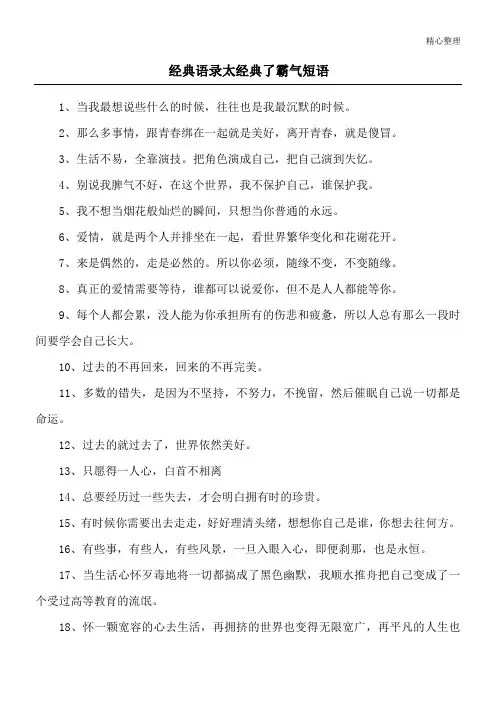 精心整理

经典语录太经典了霸气短语

1、当我最想说些什么的时候，往往也是我最沉默的时候。

2、那么多事情，跟青春绑在一起就是美好，离开青春，就是傻冒。

3、生活不易，全靠演技。把角色演成自己，把自己演到失忆。

4、别说我脾气不好，在这个世界，我不保护自己，谁保护我。

5、我不想当烟花般灿烂的瞬间，只想当你普通的永远。

6、爱情，就是两个人并排坐在一起，看世界繁华变化和花谢花开。

7、来是偶然的，走是必然的。所以你必须，随缘不变，不变随缘。

8、真正的爱情需要等待，谁都可以说爱你，但不是人人都能等你。

9、每个人都会累，没人能为你承担所有的伤悲和疲惫，所以人总有那么一段时间要学会自己长大。

10、过去的不再回来，回来的不再完美。

11、多数的错失，是因为不坚持，不努力，不挽留，然后催眠自己说一切都是命运。

12、过去的就过去了，世界依然美好。

13、只愿得一人心，白首不相离

14、总要经历过一些失去，才会明白拥有时的珍贵。

15、有时候你需要出去走走，好好理清头绪，想想你自己是谁，你想去往何方。

16、有些事，有些人，有些风景，一旦入眼入心，即便刹那，也是永恒。

17、当生活心怀歹毒地将一切都搞成了黑色幽默，我顺水推舟把自己变成了一个受过高等教育的流氓。

18、怀一颗宽容的心去生活，再拥挤的世界也变得无限宽广，再平凡的人生也